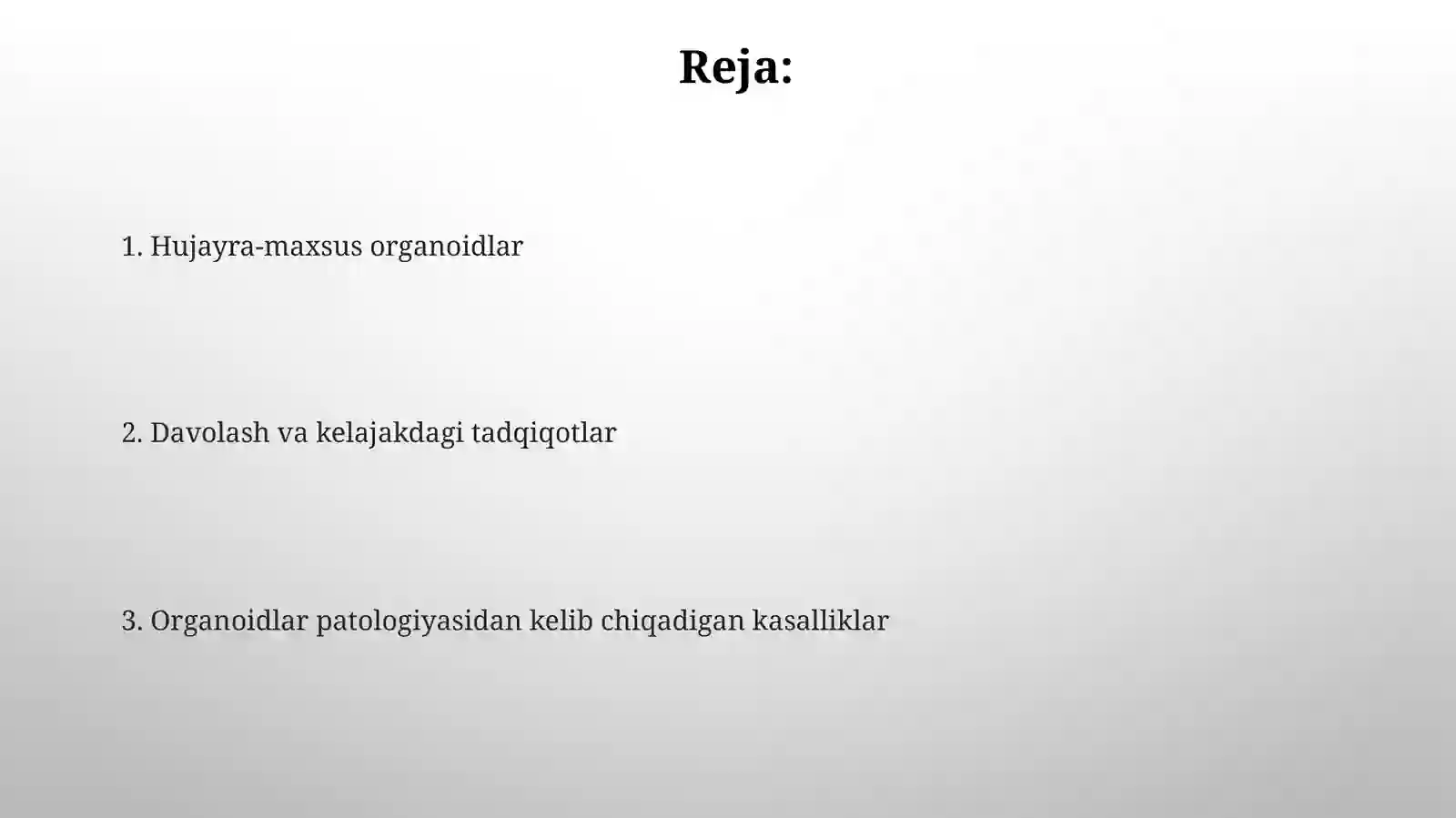 Reja:

1. Hujayra-maxsus organoidlar

2. Davolash va kelajakdagi tadqiqotlar

3. Organoidlar patologiyasidan kelib chiqadigan kasalliklar